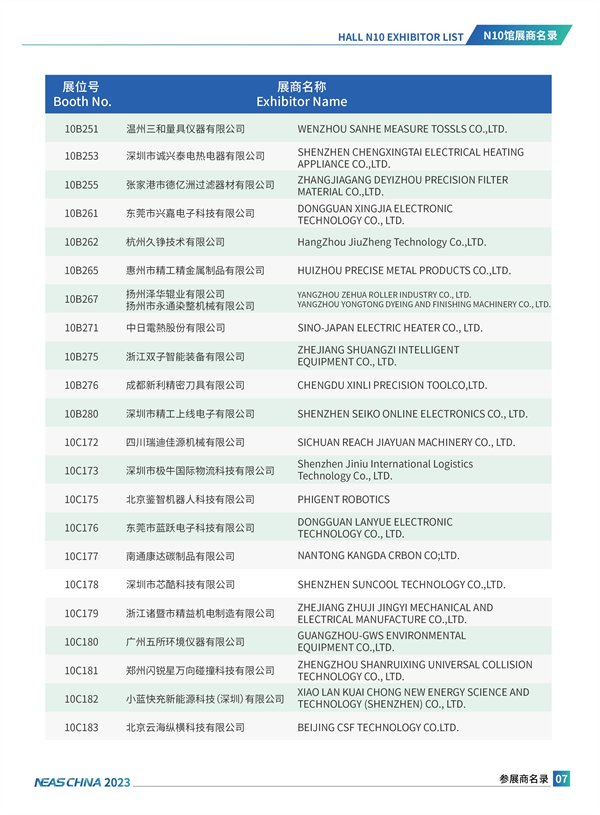 HALL N10 EXHIBITOR LIST N10馆展商名录

| 展位号 Booth No. | 展商名称 Exhibitor Name | |
|---|---|---|
| 10B251 | 温州三和量具仪器有限公司 | WENZHOU SANHE MEASURE TOSSLS CO.,LTD. |
| 10B253 | 深圳市诚兴泰电热电器有限公司 | SHENZHEN CHENGXINGTAI ELECTRICAL HEATING APPLIANCE CO.,LTD. |
| 10B255 | 张家港市德亿洲过滤器材有限公司 | ZHANGJIAGANG DEYIZHOU PRECISION FILTER MATERIAL CO.,LTD. |
| 10B261 | 东莞市兴嘉电子科技有限公司 | DONGGUAN XINGJIA ELECTRONIC TECHNOLOGY CO., LTD. |
| 10B262 | 杭州久铮技术有限公司 | HangZhou JiuZheng Technology Co.,LTD. |
| 10B265 | 惠州市精工精金属制品有限公司 | HUIZHOU PRECISE METAL PRODUCTS CO.,LTD. |
| 10B267 | 扬州泽华辊业有限公司 扬州市永通染整机械有限公司 | YANGZHOU ZEHUA ROLLER INDUSTRY CO., LTD. YANGZHOU YONGTONG DYEING AND FINISHING MACHINERY CO., LTD. |
| 10B271 | 中日電熱股份有限公司 | SINO-JAPAN ELECTRIC HEATER CO., LTD. |
| 10B275 | 浙江双子智能装备有限公司 | ZHEJIANG SHUANGZI INTELLIGENT EQUIPMENT CO., LTD. |
| 10B276 | 成都新利精密刀具有限公司 | CHENGDU XINLI PRECISION TOOLCO,LTD. |
| 10B280 | 深圳市精工上线电子有限公司 | SHENZHEN SEIKO ONLINE ELECTRONICS CO., LTD. |
| 10C172 | 四川瑞迪佳源机械有限公司 | SICHUAN REACH JIAYUAN MACHINERY CO., LTD. |
| 10C173 | 深圳市极牛国际物流科技有限公司 | Shenzhen Jiniu International Logistics Technology Co., LTD. |
| 10C175 | 北京鉴智机器人科技有限公司 | PHIGENT ROBOTICS |
| 10C176 | 东莞市蓝跃电子科技有限公司 | DONGGUAN LANYUE ELECTRONIC TECHNOLOGY CO., LTD. |
| 10C177 | 南通康达碳制品有限公司 | NANTONG KANGDA CRBON CO;LTD. |
| 10C178 | 深圳市芯酷科技有限公司 | SHENZHEN SUNCOOL TECHNOLOGY CO.,LTD. |
| 10C179 | 浙江诸暨市精益机电制造有限公司 | ZHEJIANG ZHUJI JINGYI MECHANICAL AND ELECTRICAL MANUFACTURE CO.,LTD. |
| 10C180 | 广州五所环境仪器有限公司 | GUANGZHOU-GWS ENVIRONMENTAL EQUIPMENT CO.,LTD. |
| 10C181 | 郑州闪锐星万向碰撞科技有限公司 | ZHENGZHOU SHANRUIXING UNIVERSAL COLLISION TECHNOLOGY CO., LTD. |
| 10C182 | 小蓝快充新能源科技（深圳）有限公司 | XIAO LAN KUAI CHONG NEW ENERGY SCIENCE AND TECHNOLOGY (SHENZHEN) CO., LTD. |
| 10C183 | 北京云海纵横科技有限公司 | BEIJING CSF TECHNOLOGY CO.LTD. |

NEAS CHNA 2023 参展商名录 07